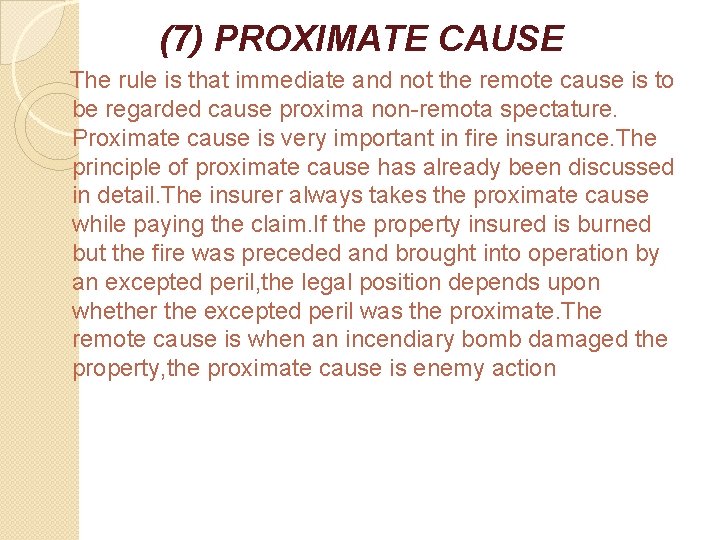 (7) PROXIMATE CAUSE

The rule is that immediate and not the remote cause is to be regarded cause proxima non-remota spectature. Proximate cause is very important in fire insurance.The principle of proximate cause has already been discussed in detail.The insurer always takes the proximate cause while paying the claim.If the property insured is burned but the fire was preceded and brought into operation by an excepted peril,the legal position depends upon whether the excepted peril was the proximate.The remote cause is when an incendiary bomb damaged the property,the proximate cause is enemy action